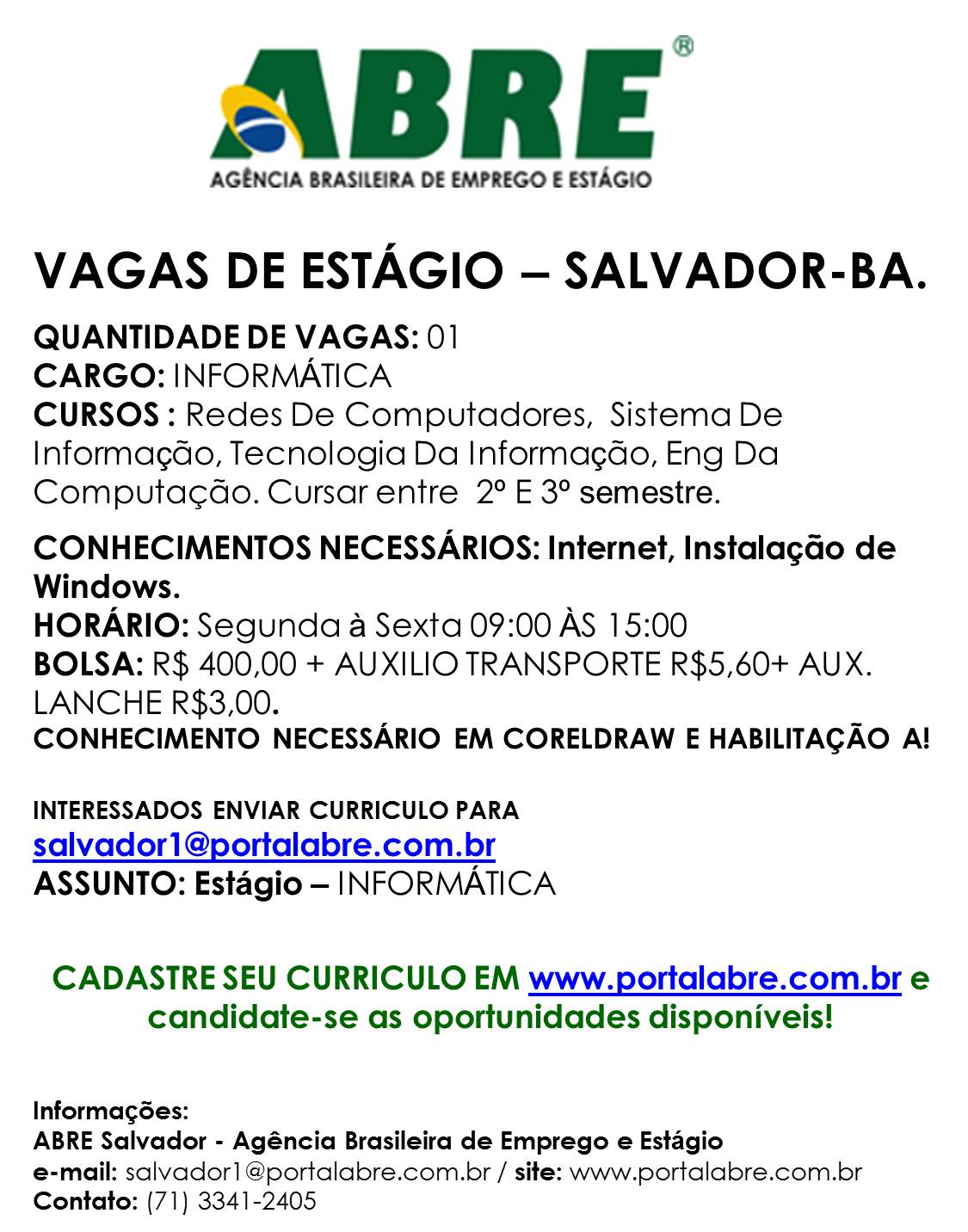 ABRE®
AGÊNCIA BRASILEIRA DE EMPREGO E ESTÁGIO

VAGAS DE ESTÁGIO – SALVADOR-BA.

QUANTIDADE DE VAGAS: 01
CARGO: INFORMÁTICA
CURSOS : Redes De Computadores, Sistema De Informação, Tecnologia Da Informação, Eng Da Computação. Cursar entre 2º E 3º semestre.

CONHECIMENTOS NECESSÁRIOS: Internet, Instalação de Windows.
HORÁRIO: Segunda à Sexta 09:00 ÀS 15:00
BOLSA: R$ 400,00 + AUXILIO TRANSPORTE R$5,60+ AUX. LANCHE R$3,00.
CONHECIMENTO NECESSÁRIO EM CORELDRAW E HABILITAÇÃO A!

INTERESSADOS ENVIAR CURRICULO PARA
salvador1@portalabre.com.br
ASSUNTO: Estágio – INFORMÁTICA

CADASTRE SEU CURRICULO EM www.portalabre.com.br e candidate-se as oportunidades disponíveis!

Informações:
ABRE Salvador - Agência Brasileira de Emprego e Estágio
e-mail: salvador1@portalabre.com.br / site: www.portalabre.com.br
Contato: (71) 3341-2405